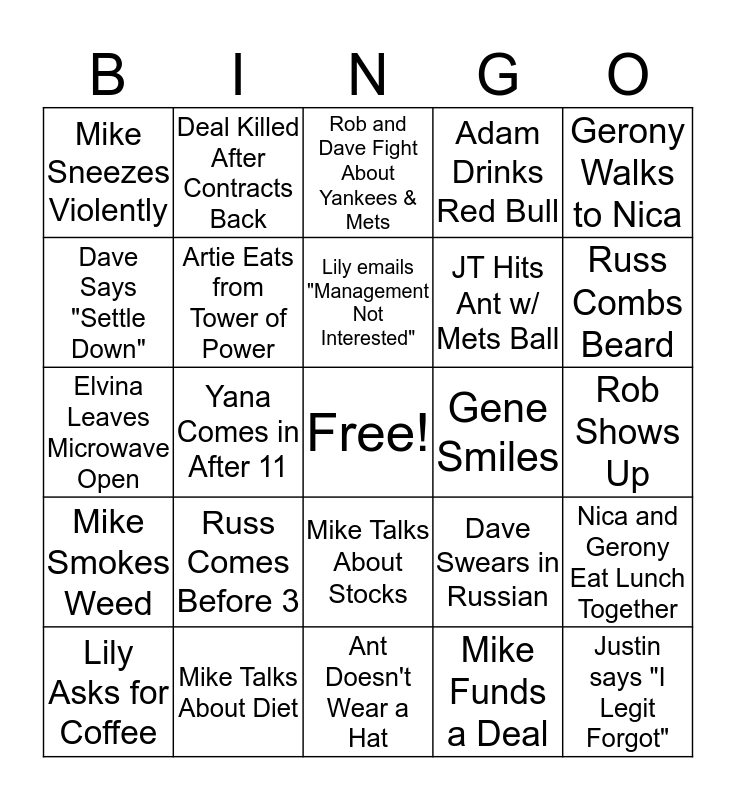 | B | I | N | G | O |
|---|---|---|---|---|
| Mike Sneezes Violently | Deal Killed After Contracts Back | Rob and Dave Fight About Yankees & Mets | Adam Drinks Red Bull | Gerony Walks to Nica |
| Dave Says "Settle Down" | Artie Eats from Tower of Power | Lily emails "Management Not Interested" | JT Hits Ant w/ Mets Ball | Russ Combs Beard |
| Elvina Leaves Microwave Open | Yana Comes in After 11 | Free! | Gene Smiles | Rob Shows Up |
| Mike Smokes Weed | Russ Comes Before 3 | Mike Talks About Stocks | Dave Swears in Russian | Nica and Gerony Eat Lunch Together |
| Lily Asks for Coffee | Mike Talks About Diet | Ant Doesn't Wear a Hat | Mike Funds a Deal | Justin says "I Legit Forgot" |